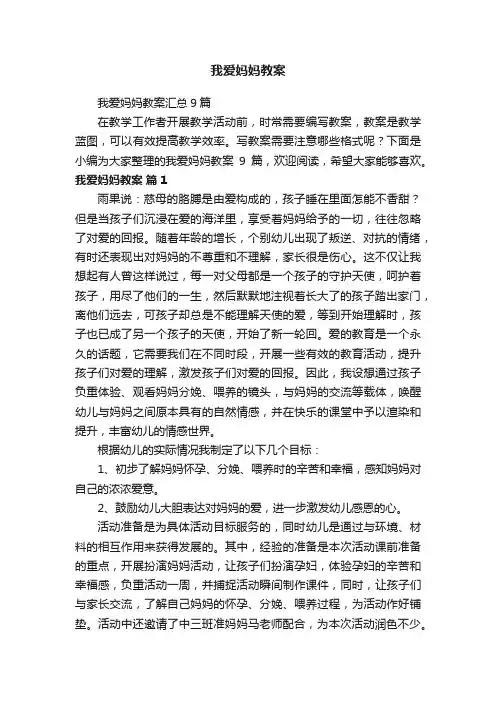 我爱妈妈教案

我爱妈妈教案汇总 9 篇

在教学工作者开展教学活动前，时常需要编写教案，教案是教学蓝图，可以有效提高教学效率。写教案需要注意哪些格式呢？下面是小编为大家整理的我爱妈妈教案 9 篇，欢迎阅读，希望大家能够喜欢。

我爱妈妈教案 篇 1

雨果说：慈母的胳膊是由爱构成的，孩子睡在里面怎能不香甜？但是当孩子们沉浸在爱的海洋里，享受着妈妈给予的一切，往往忽略了对爱的回报。随着年龄的增长，个别幼儿出现了叛逆、对抗的情绪，有时还表现出对妈妈的不尊重和不理解，家长很是伤心。这不仅让我想起有人曾这样说过，每一对父母都是一个孩子的守护天使，呵护着孩子，用尽了他们的一生，然后默默地注视着长大了的孩子踏出家门，离他们远去，可孩子却总是不能理解天使的爱，等到开始理解时，孩子也已成了另一个孩子的天使，开始了新一轮回。爱的教育是一个永久的话题，它需要我们在不同时段，开展一些有效的教育活动，提升孩子们对爱的理解，激发孩子们对爱的回报。因此，我设想通过孩子负重体验、观看妈妈分娩、喂养的镜头，与妈妈的交流等载体，唤醒幼儿与妈妈之间原本具有的自然情感，并在快乐的课堂中予以渲染和提升，丰富幼儿的情感世界。

根据幼儿的实际情况我制定了以下几个目标：

1、初步了解妈妈怀孕、分娩、喂养时的辛苦和幸福，感知妈妈对自己的浓浓爱意。

2、鼓励幼儿大胆表达对妈妈的爱，进一步激发幼儿感恩的心。

活动准备是为具体活动目标服务的，同时幼儿是通过与环境、材料的相互作用来获得发展的。其中，经验的准备是本次活动课前准备的重点，开展扮演妈妈活动，让孩子们扮演孕妇，体验孕妇的辛苦和幸福感，负重活动一周，并捕捉活动瞬间制作课件，同时，让孩子们与家长交流，了解自己妈妈的怀孕、分娩、喂养过程，为活动作好铺垫。活动中还邀请了中三班准妈妈马老师配合，为本次活动润色不少。